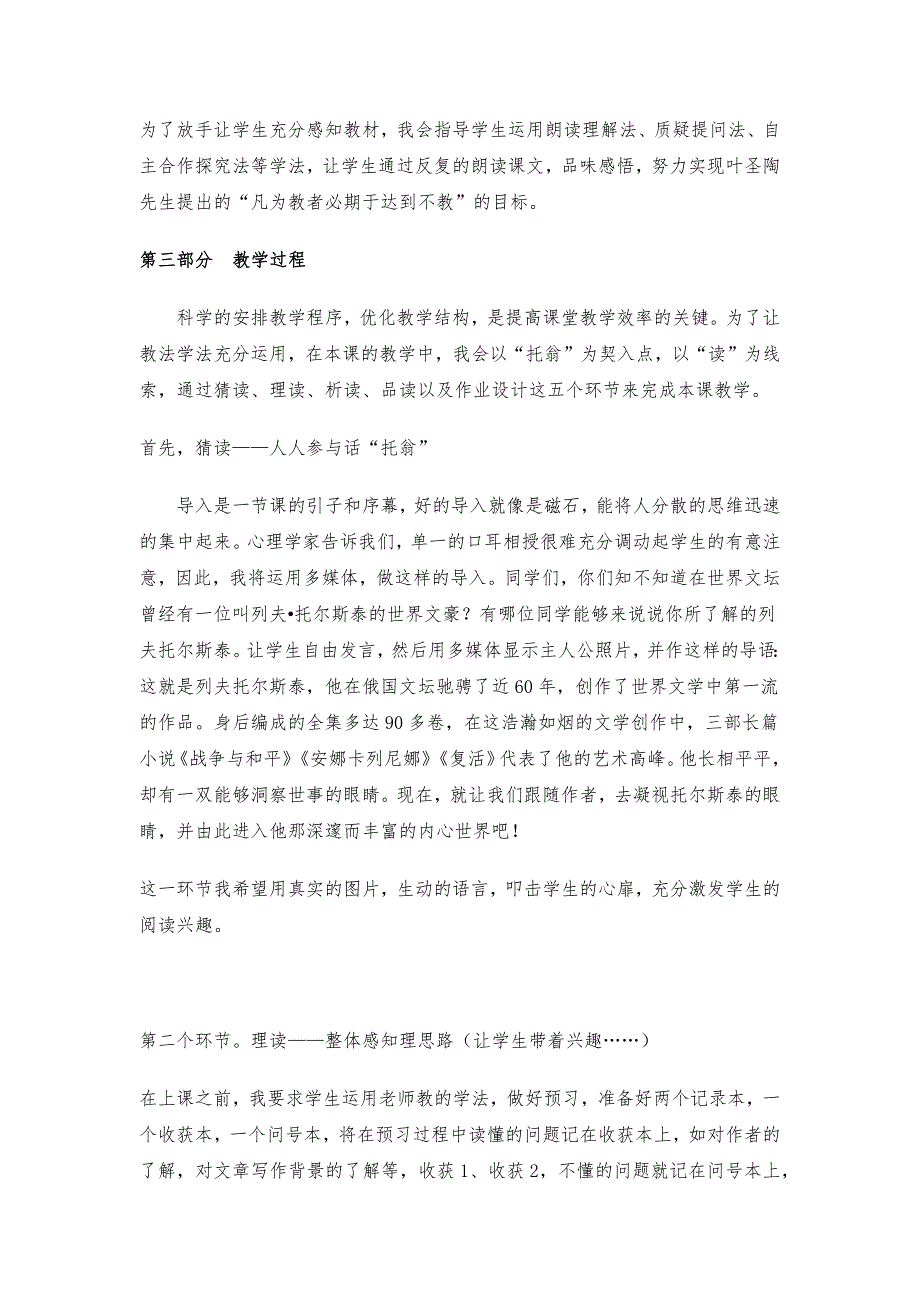 为了放手让学生充分感知教材，我会指导学生运用朗读理解法、质疑提问法、自主合作探究法等学法，让学生通过反复的朗读课文，品味感悟，努力实现叶圣陶先生提出的“凡为教者必期于达到不教”的目标。

第三部分　教学过程

科学的安排教学程序，优化教学结构，是提高课堂教学效率的关键。为了让教法学法充分运用，在本课的教学中，我会以“托翁”为契入点，以“读”为线索，通过猜读、理读、析读、品读以及作业设计这五个环节来完成本课教学。

首先，猜读——人人参与话“托翁”

导入是一节课的引子和序幕，好的导入就像是磁石，能将人分散的思维迅速的集中起来。心理学家告诉我们，单一的口耳相授很难充分调动起学生的有意注意，因此，我将运用多媒体，做这样的导入。同学们，你们知不知道在世界文坛曾经有一位叫列夫•托尔斯泰的世界文豪？有哪位同学能够来说说你所了解的列夫托尔斯泰。让学生自由发言，然后用多媒体显示主人公照片，并作这样的导语：这就是列夫托尔斯泰，他在俄国文坛驰骋了近60年，创作了世界文学中第一流的作品。身后编成的全集多达90多卷，在这浩瀚如烟的文学创作中，三部长篇小说《战争与和平》《安娜卡列尼娜》《复活》代表了他的艺术高峰。他长相平平，却有一双能够洞察世事的眼睛。现在，就让我们跟随作者，去凝视托尔斯泰的眼睛，并由此进入他那深邃而丰富的内心世界吧！

这一环节我希望用真实的图片，生动的语言，叩击学生的心扉，充分激发学生的阅读兴趣。

第二个环节。理读——整体感知理思路（让学生带着兴趣……）

在上课之前，我要求学生运用老师教的学法，做好预习，准备好两个记录本，一个收获本，一个问号本，将在预习过程中读懂的问题记在收获本上，如对作者的了解，对文章写作背景的了解等，收获1、收获2，不懂的问题就记在问号本上，